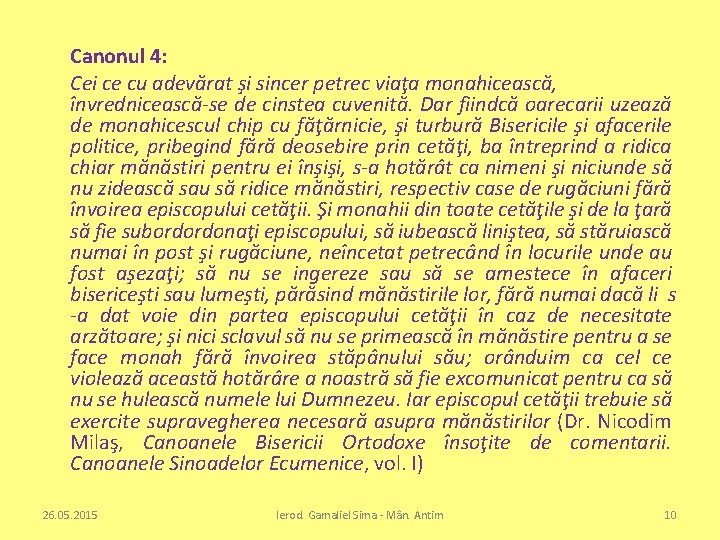 Canonul 4:

Cei ce cu adevărat şi sincer petrec viaţa monahicească, învrednicească-se de cinstea cuvenită. Dar fiindcă oarecarii uzează de monahicescul chip cu făţărnicie, şi turbură Bisericile şi afacerile politice, pribegind fără deosebire prin cetăţi, ba întreprind a ridica chiar mănăstiri pentru ei înşişi, s-a hotărât ca nimeni şi niciunde să nu zidească sau să ridice mănăstiri, respectiv case de rugăciuni fără învoirea episcopului cetăţii. Şi monahii din toate cetăţile şi de la ţară să fie subordordonaţi episcopului, să iubească liniştea, să stăruiască numai în post şi rugăciune, neîncetat petrecând în locurile unde au fost aşezaţi; să nu se ingereze sau să se amestece în afaceri bisericeşti sau lumeşti, părăsind mănăstirile lor, fără numai dacă li s -a dat voie din partea episcopului cetăţii în caz de necesitate arzătoare; şi nici sclavul să nu se primească în mănăstire pentru a se face monah fără învoirea stăpânului său; orânduim ca cel ce violează această hotărâre a noastră să fie excomunicat pentru ca să nu se hulească numele lui Dumnezeu. Iar episcopul cetăţii trebuie să exercite supravegherea necesară asupra mănăstirilor (Dr. Nicodim Milaş, Canoanele Bisericii Ortodoxe însoţite de comentarii. Canoanele Sinoadelor Ecumenice, vol. I)

26.05.2015 Ierod. Gamaliel Sima - Mân. Antim 10